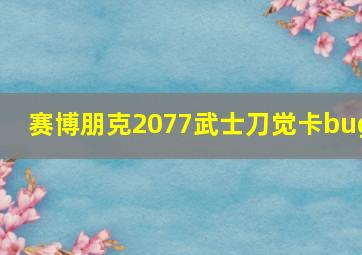 赛博朋克2077武士刀觉卡bug